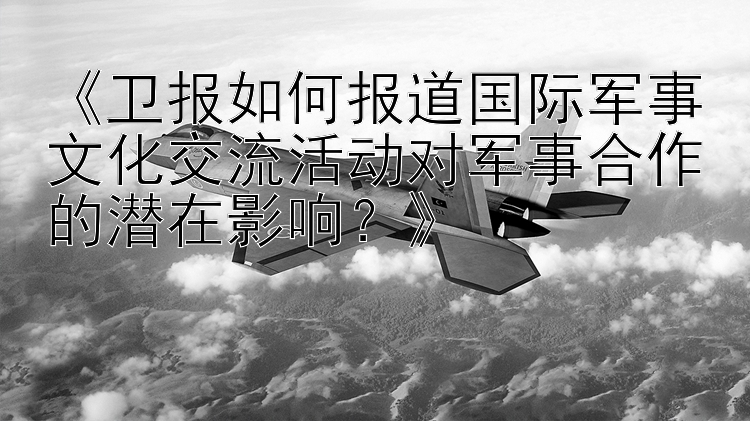 《卫报如何报道国际军事文化交流活动对军事合作的潜在影响？》